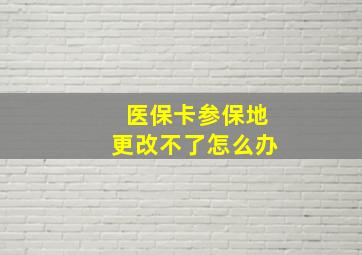 医保卡参保地
更改不了怎么办